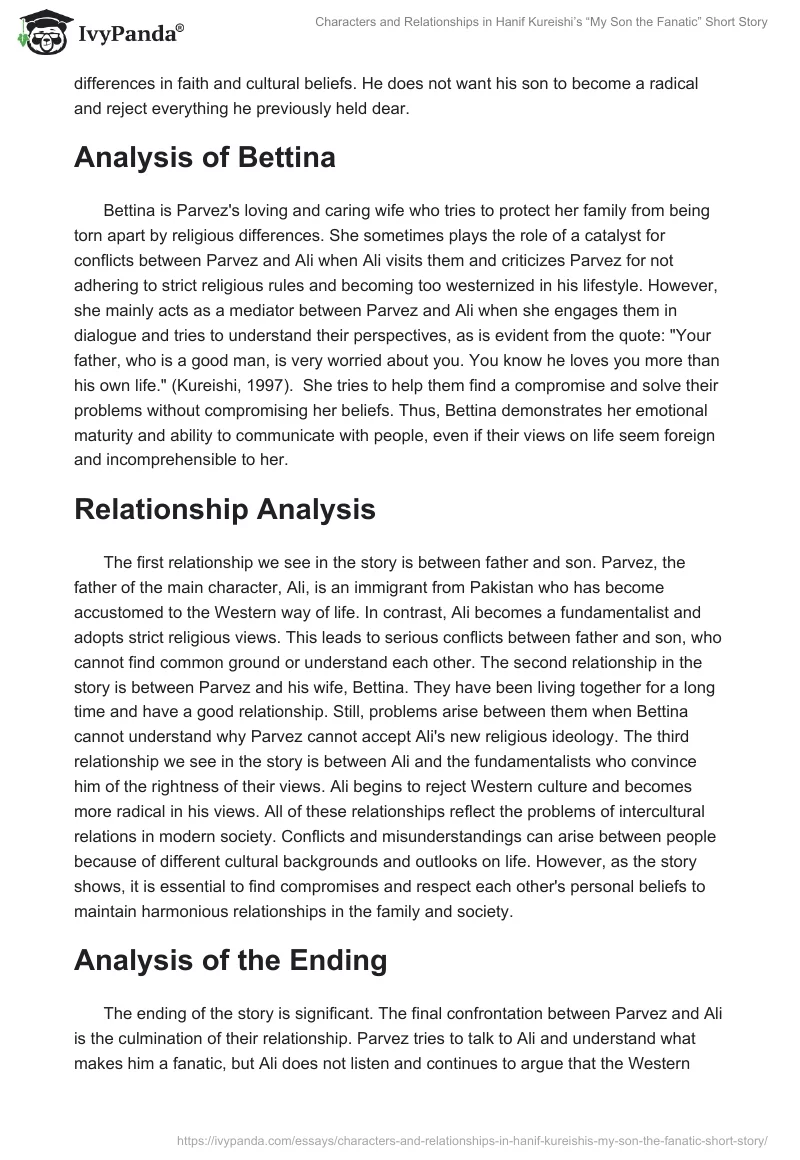 IvyPanda®

Characters and Relationships in Hanif Kureishi's "My Son the Fanatic" Short Story

differences in faith and cultural beliefs. He does not want his son to become a radical and reject everything he previously held dear.

Analysis of Bettina

Bettina is Parvez's loving and caring wife who tries to protect her family from being torn apart by religious differences. She sometimes plays the role of a catalyst for conflicts between Parvez and Ali when Ali visits them and criticizes Parvez for not adhering to strict religious rules and becoming too westernized in his lifestyle. However, she mainly acts as a mediator between Parvez and Ali when she engages them in dialogue and tries to understand their perspectives, as is evident from the quote: "Your father, who is a good man, is very worried about you. You know he loves you more than his own life." (Kureishi, 1997). She tries to help them find a compromise and solve their problems without compromising her beliefs. Thus, Bettina demonstrates her emotional maturity and ability to communicate with people, even if their views on life seem foreign and incomprehensible to her.

Relationship Analysis

The first relationship we see in the story is between father and son. Parvez, the father of the main character, Ali, is an immigrant from Pakistan who has become accustomed to the Western way of life. In contrast, Ali becomes a fundamentalist and adopts strict religious views. This leads to serious conflicts between father and son, who cannot find common ground or understand each other. The second relationship in the story is between Parvez and his wife, Bettina. They have been living together for a long time and have a good relationship. Still, problems arise between them when Bettina cannot understand why Parvez cannot accept Ali's new religious ideology. The third relationship we see in the story is between Ali and the fundamentalists who convince him of the rightness of their views. Ali begins to reject Western culture and becomes more radical in his views. All of these relationships reflect the problems of intercultural relations in modern society. Conflicts and misunderstandings can arise between people because of different cultural backgrounds and outlooks on life. However, as the story shows, it is essential to find compromises and respect each other's personal beliefs to maintain harmonious relationships in the family and society.

Analysis of the Ending

The ending of the story is significant. The final confrontation between Parvez and Ali is the culmination of their relationship. Parvez tries to talk to Ali and understand what makes him a fanatic, but Ali does not listen and continues to argue that the Western

https://ivypanda.com/essays/characters-and-relationships-in-hanif-kureishis-my-son-the-fanatic-short-story/